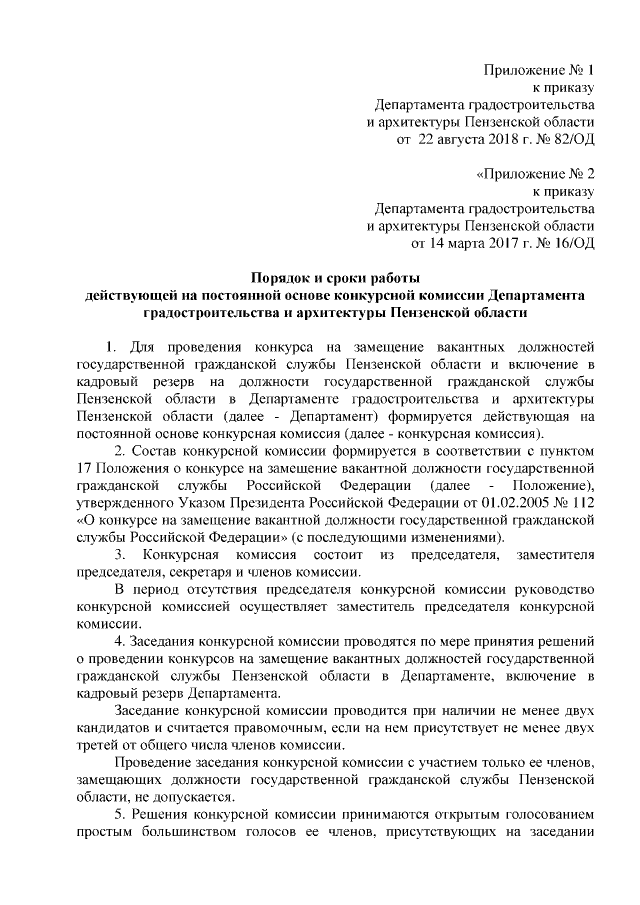 Приложение № 1
к приказу
Департамента градостроительства
и архитектуры Пензенской области
от 22 августа 2018 г. № 82/ОД

«Приложение № 2
к приказу
Департамента градостроительства
и архитектуры Пензенской области
от 14 марта 2017 г. № 16/ОД

Порядок и сроки работы
действующей на постоянной основе конкурсной комиссии Департамента градостроительства и архитектуры Пензенской области

1. Для проведения конкурса на замещение вакантных должностей государственной гражданской службы Пензенской области и включение в кадровый резерв на должности государственной гражданской службы Пензенской области в Департаменте градостроительства и архитектуры Пензенской области (далее - Департамент) формируется действующая на постоянной основе конкурсная комиссия (далее - конкурсная комиссия).

2. Состав конкурсной комиссии формируется в соответствии с пунктом 17 Положения о конкурсе на замещение вакантной должности государственной гражданской службы Российской Федерации (далее - Положение), утвержденного Указом Президента Российской Федерации от 01.02.2005 № 112 «О конкурсе на замещение вакантной должности государственной гражданской службы Российской Федерации» (с последующими изменениями).

3. Конкурсная комиссия состоит из председателя, заместителя председателя, секретаря и членов комиссии.

В период отсутствия председателя конкурсной комиссии руководство конкурсной комиссией осуществляет заместитель председателя конкурсной комиссии.

4. Заседания конкурсной комиссии проводятся по мере принятия решений о проведении конкурсов на замещение вакантных должностей государственной гражданской службы Пензенской области в Департаменте, включение в кадровый резерв Департамента.

Заседание конкурсной комиссии проводится при наличии не менее двух кандидатов и считается правомочным, если на нем присутствует не менее двух третей от общего числа членов комиссии.

Проведение заседания конкурсной комиссии с участием только ее членов, замещающих должности государственной гражданской службы Пензенской области, не допускается.

5. Решения конкурсной комиссии принимаются открытым голосованием простым большинством голосов ее членов, присутствующих на заседании